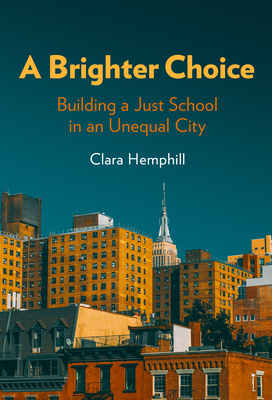 A Brighter Choice

Building a Just School in an Unequal City

Clara Hemphill